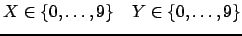 $X \in \{0, \ldots, 9\}$ $Y \in \{0, \ldots, 9\}$